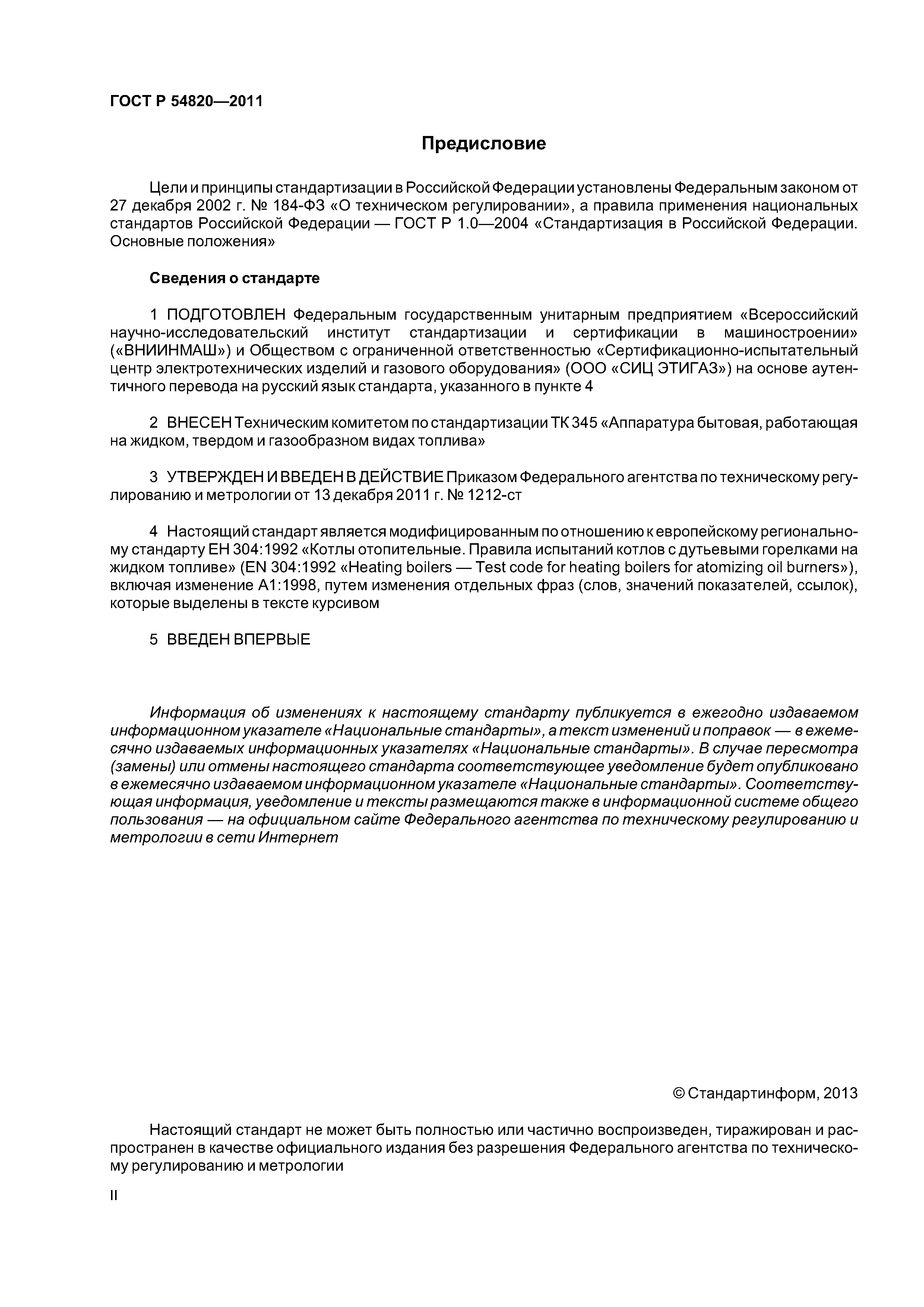 ГОСТ Р 54820—2011

Предисловие

Цели и принципы стандартизации в Российской Федерации установлены Федеральным законом от 27 декабря 2002 г. № 184-ФЗ «О техническом регулировании», а правила применения национальных стандартов Российской Федерации — ГОСТ Р 1.0—2004 «Стандартизация в Российской Федерации. Основные положения»

Сведения о стандарте

1 ПОДГОТОВЛЕН Федеральным государственным унитарным предприятием «Всероссийский научно-исследовательский институт стандартизации и сертификации в машиностроении» («ВНИИНМАШ») и Обществом с ограниченной ответственностью «Сертификационно-испытательный центр электротехнических изделий и газового оборудования» (ООО «СИЦ ЭТИГАЗ») на основе аутентичного перевода на русский язык стандарта, указанного в пункте 4

2 ВНЕСЕН Техническим комитетом по стандартизации ТК 345 «Аппаратура бытовая, работающая на жидком, твердом и газообразном видах топлива»

3 УТВЕРЖДЕН И ВВЕДЕН В ДЕЙСТВИЕ Приказом Федерального агентства по техническому регулированию и метрологии от 13 декабря 2011 г. № 1212-ст

4 Настоящий стандарт является модифицированным по отношению к европейскому региональному стандарту ЕН 304:1992 «Котлы отопительные. Правила испытаний котлов с дутьевыми горелками на жидком топливе» (EN 304:1992 «Heating boilers — Test code for heating boilers for atomizing oil burners»), включая изменение А1:1998, путем изменения отдельных фраз (слов, значений показателей, ссылок), которые выделены в тексте курсивом

5 ВВЕДЕН ВПЕРВЫЕ

Информация об изменениях к настоящему стандарту публикуется в ежегодно издаваемом информационном указателе «Национальные стандарты», а текст изменений и поправок — в ежемесячно издаваемых информационных указателях «Национальные стандарты». В случае пересмотра (замены) или отмены настоящего стандарта соответствующее уведомление будет опубликовано в ежемесячно издаваемом информационном указателе «Национальные стандарты». Соответствующая информация, уведомление и тексты размещаются также в информационной системе общего пользования — на официальном сайте Федерального агентства по техническому регулированию и метрологии в сети Интернет

© Стандартинформ, 2013

Настоящий стандарт не может быть полностью или частично воспроизведен, тиражирован и распространен в качестве официального издания без разрешения Федерального агентства по техническому регулированию и метрологии

II